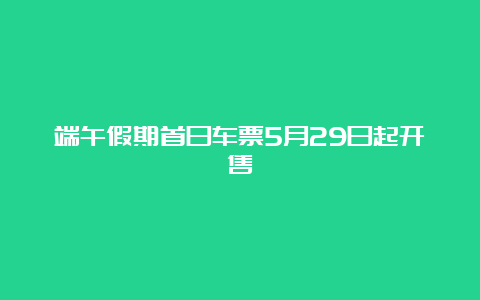 端午假期首日车票5月29日起开售